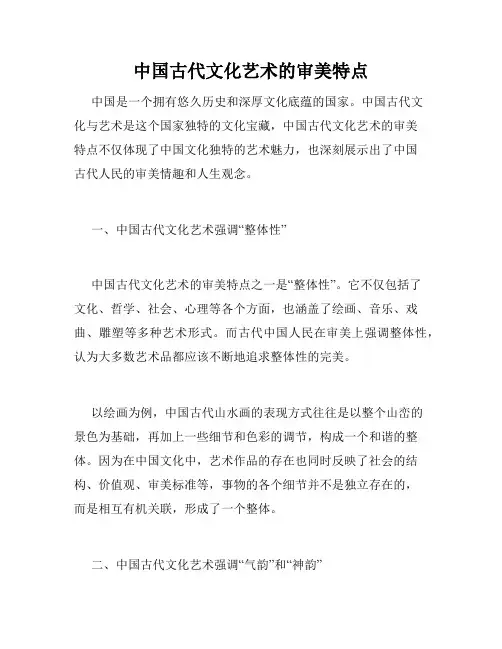 中国古代文化艺术的审美特点

中国是一个拥有悠久历史和深厚文化底蕴的国家。中国古代文化与艺术是这个国家独特的文化宝藏，中国古代文化艺术的审美特点不仅体现了中国文化独特的艺术魅力，也深刻展示出了中国古代人民的审美情趣和人生观念。

一、中国古代文化艺术强调“整体性”

中国古代文化艺术的审美特点之一是“整体性”。它不仅包括了文化、哲学、社会、心理等各个方面，也涵盖了绘画、音乐、戏曲、雕塑等多种艺术形式。而古代中国人民在审美上强调整体性，认为大多数艺术品都应该不断地追求整体性的完美。

以绘画为例，中国古代山水画的表现方式往往是以整个山峦的景色为基础，再加上一些细节和色彩的调节，构成一个和谐的整体。因为在中国文化中，艺术作品的存在也同时反映了社会的结构、价值观、审美标准等，事物的各个细节并不是独立存在的，而是相互有机关联，形成了一个整体。

二、中国古代文化艺术强调“气韵”和“神韵”